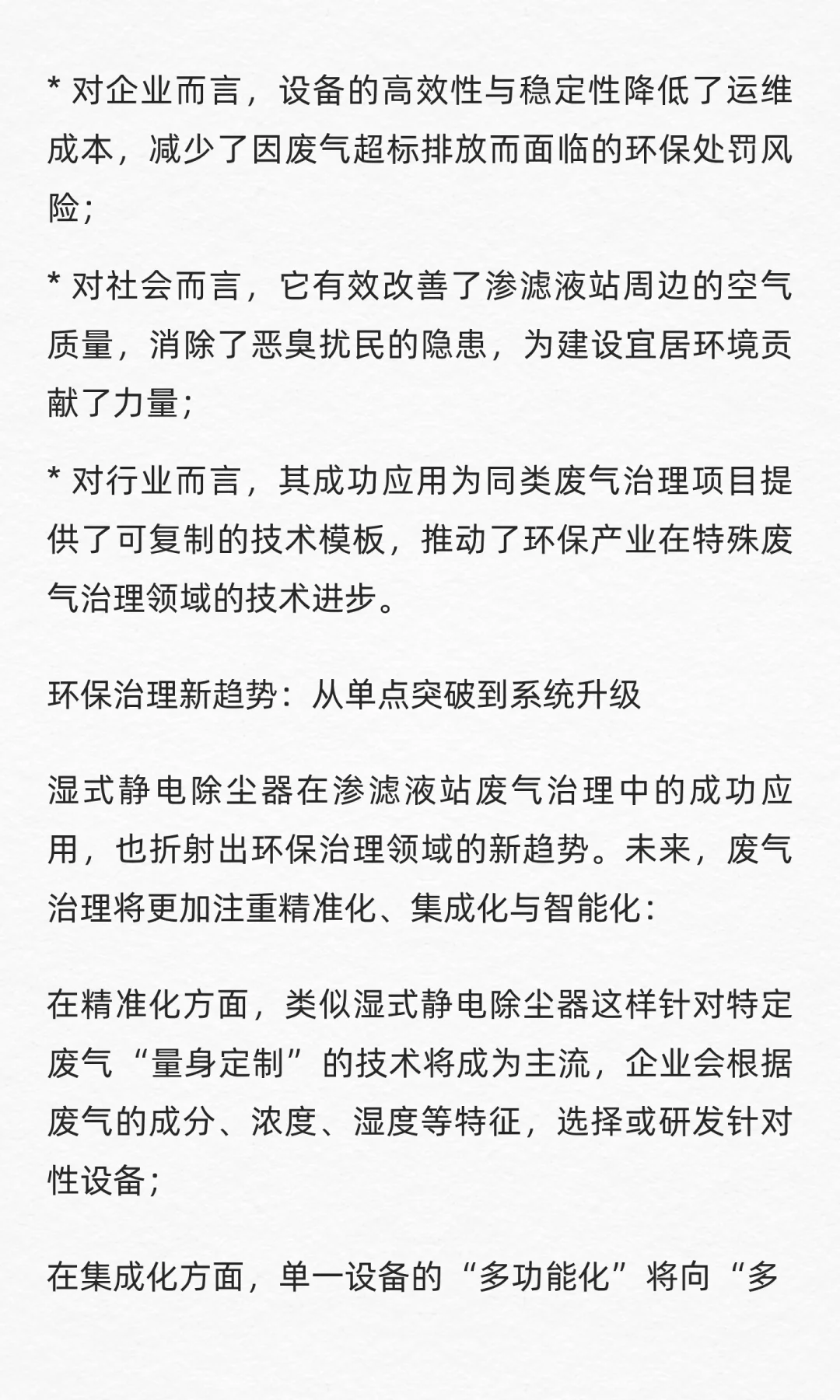 * 对企业而言，设备的高效性与稳定性降低了运维成本，减少了因废气超标排放而面临的环保处罚风险；

* 对社会而言，它有效改善了渗滤液站周边的空气质量，消除了恶臭扰民的隐患，为建设宜居环境贡献了力量；

* 对行业而言，其成功应用为同类废气治理项目提供了可复制的技术模板，推动了环保产业在特殊废气治理领域的技术进步。

环保治理新趋势：从单点突破到系统升级

湿式静电除尘器在渗滤液站废气治理中的成功应用，也折射出环保治理领域的新趋势。未来，废气治理将更加注重精准化、集成化与智能化：

在精准化方面，类似湿式静电除尘器这样针对特定废气“量身定制”的技术将成为主流，企业会根据废气的成分、浓度、湿度等特征，选择或研发针对性设备；

在集成化方面，单一设备的“多功能化”将向“多